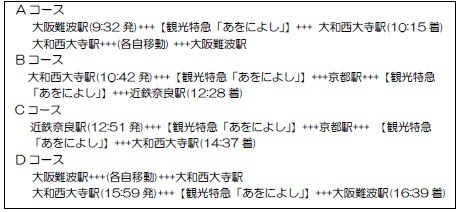 Aコース
大阪難波駅(9:32 発)+++【観光特急「あをによし」】+++ 大和西大寺駅(10:15 着)
大和西大寺駅+++(各自移動) +++大阪難波駅
Bコース
大和西大寺駅(10:42 発)+++【観光特急「あをによし」】+++京都駅+++【観光特急「あをによし」】+++近鉄奈良駅(12:28 着)
Cコース
近鉄奈良駅(12:51 発)+++【観光特急「あをによし」】+++京都駅+++ 【観光特急「あをによし」】+++大和西大寺駅(14:37 着)
Dコース
大阪難波駅+++(各自移動)+++大和西大寺駅
大和西大寺駅(15:59 発)+++【観光特急「あをによし」】+++大阪難波駅(16:39 着)